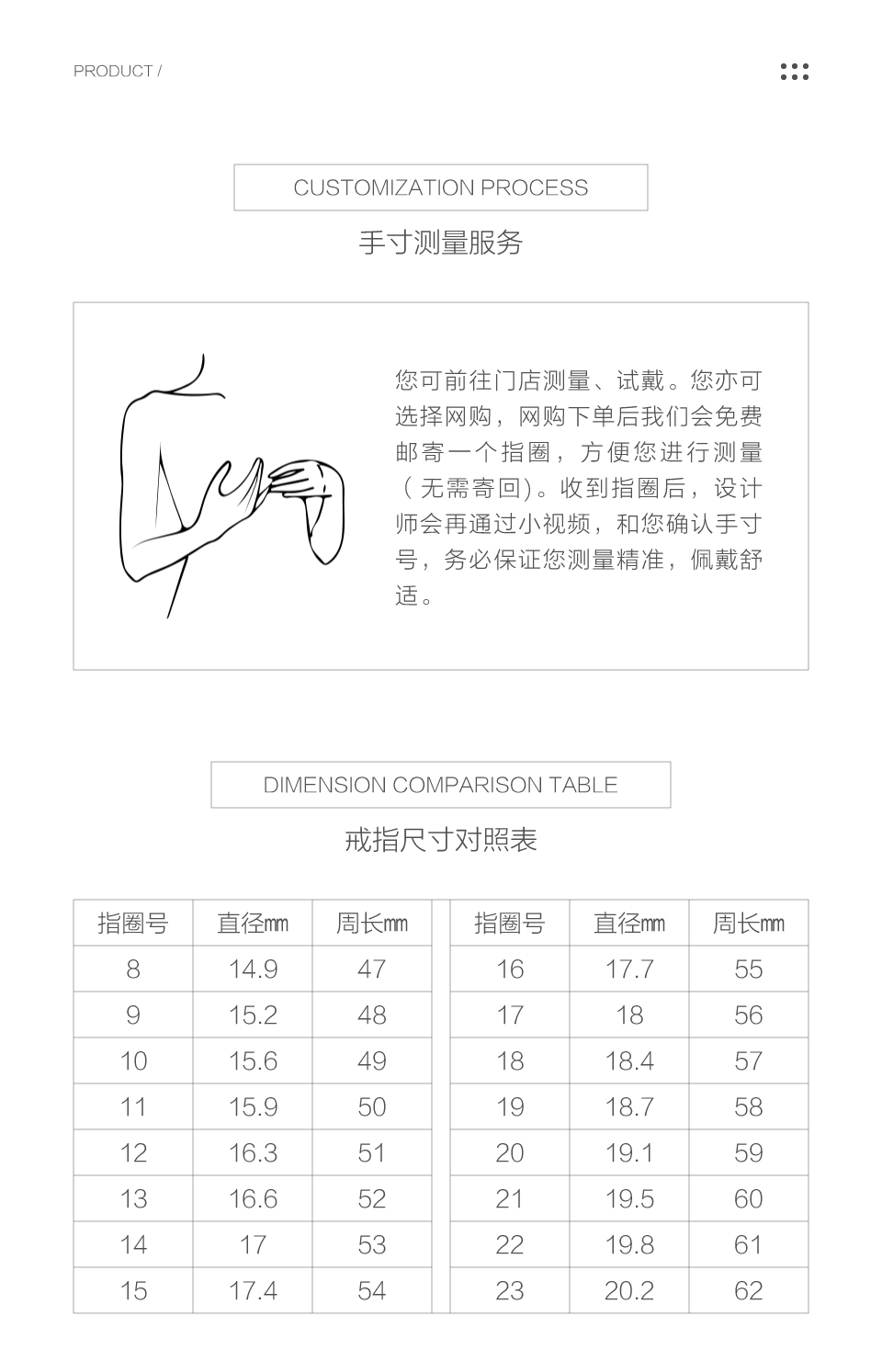 PRODUCT /

CUSTOMIZATION PROCESS

手寸测量服务

您可前往门店测量、试戴。您亦可选择网购，网购下单后我们会免费邮寄一个指圈，方便您进行测量（无需寄回)。收到指圈后，设计师会再通过小视频，和您确认手寸号，务必保证您测量精准，佩戴舒适。

DIMENSION COMPARISON TABLE

戒指尺寸对照表

| 指圈号 | 直径mm | 周长mm |
|---|---|---|
| 8 | 14.9 | 47 |
| 9 | 15.2 | 48 |
| 10 | 15.6 | 49 |
| 11 | 15.9 | 50 |
| 12 | 16.3 | 51 |
| 13 | 16.6 | 52 |
| 14 | 17 | 53 |
| 15 | 17.4 | 54 |

| 指圈号 | 直径mm | 周长mm |
|---|---|---|
| 16 | 17.7 | 55 |
| 17 | 18 | 56 |
| 18 | 18.4 | 57 |
| 19 | 18.7 | 58 |
| 20 | 19.1 | 59 |
| 21 | 19.5 | 60 |
| 22 | 19.8 | 61 |
| 23 | 20.2 | 62 |